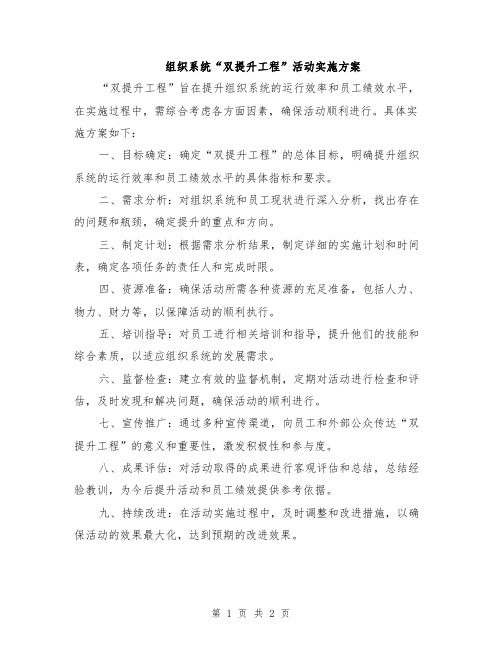 组织系统“双提升工程”活动实施方案

“双提升工程”旨在提升组织系统的运行效率和员工绩效水平，在实施过程中，需综合考虑各方面因素，确保活动顺利进行。具体实施方案如下：

一、目标确定：确定“双提升工程”的总体目标，明确提升组织系统的运行效率和员工绩效水平的具体指标和要求。

二、需求分析：对组织系统和员工现状进行深入分析，找出存在的问题和瓶颈，确定提升的重点和方向。

三、制定计划：根据需求分析结果，制定详细的实施计划和时间表，确定各项任务的责任人和完成时限。

四、资源准备：确保活动所需各种资源的充足准备，包括人力、物力、财力等，以保障活动的顺利执行。

五、培训指导：对员工进行相关培训和指导，提升他们的技能和综合素质，以适应组织系统的发展需求。

六、监督检查：建立有效的监督机制，定期对活动进行检查和评估，及时发现和解决问题，确保活动的顺利进行。

七、宣传推广：通过多种宣传渠道，向员工和外部公众传达“双提升工程”的意义和重要性，激发积极性和参与度。

八、成果评估：对活动取得的成果进行客观评估和总结，总结经验教训，为今后提升活动和员工绩效提供参考依据。

九、持续改进：在活动实施过程中，及时调整和改进措施，以确保活动的效果最大化，达到预期的改进效果。

第 1 页 共 2 页